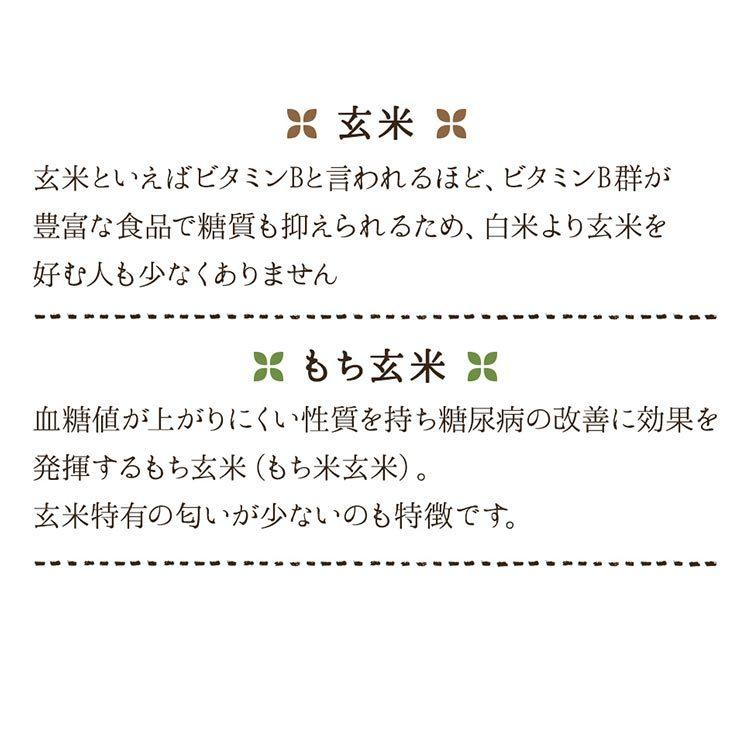 玄米

玄米といえばビタミンBと言われるほど、ビタミンB群が豊富な食品で糖質も抑えられるため、白米より玄米を好む人も少なくありません

もち玄米

血糖値が上がりにくい性質を持ち糖尿病の改善に効果を発揮するもち玄米（もち米玄米）。
玄米特有の匂いが少ないのも特徴です。